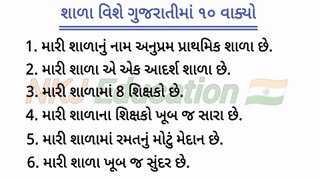 શાળા વિશે ગુજરાતીમાં ૧૦ વાક્યો

1. મારી શાળાનું નામ અનુપ્રમ પ્રાથમિક શાળા છે.
2. મારી શાળા એ એક આદર્શ શાળા છે.
3. મારી શાળામાં 8 શિક્ષકો છે.
4. મારી શાળાના શિક્ષકો ખૂબ જ સારા છે.
5. મારી શાળામાં રમતનું મોટું મેદાન છે.
6. મારી શાળા ખૂબ જ સુંદર છે.

NKJ Education